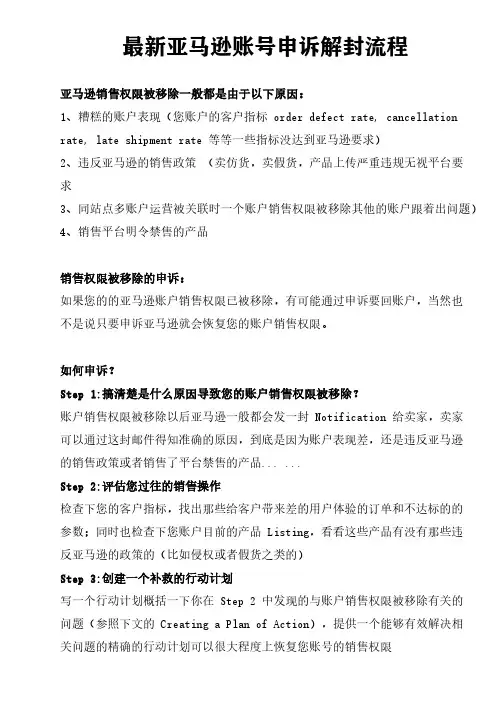 最新亚马逊账号申诉解封流程

亚马逊销售权限被移除一般都是由于以下原因：

1、糟糕的账户表现（您账户的客户指标 order defect rate, cancellation rate, late shipment rate 等等一些指标没达到亚马逊要求）

2、违反亚马逊的销售政策 （卖仿货，卖假货，产品上传严重违规无视平台要求

3、同站点多账户运营被关联时一个账户销售权限被移除其他的账户跟着出问题）

4、销售平台明令禁售的产品

销售权限被移除的申诉：

如果您的的亚马逊账户销售权限已被移除，有可能通过申诉要回账户，当然也不是说只要申诉亚马逊就会恢复您的账户销售权限。

如何申诉？

Step 1:搞清楚是什么原因导致您的账户销售权限被移除？

账户销售权限被移除以后亚马逊一般都会发一封 Notification 给卖家，卖家可以通过这封邮件得知准确的原因，到底是因为账户表现差，还是违反亚马逊的销售政策或者销售了平台禁售的产品... ...

Step 2:评估您过往的销售操作

检查下您的客户指标，找出那些给客户带来差的用户体验的订单和不达标的的参数；同时也检查下您账户目前的产品 Listing，看看这些产品有没有那些违反亚马逊的政策的（比如侵权或者假货之类的）

Step 3:创建一个补救的行动计划

写一个行动计划概括一下你在 Step 2 中发现的与账户销售权限被移除有关的问题（参照下文的 Creating a Plan of Action），提供一个能够有效解决相关问题的精确的行动计划可以很大程度上恢复您账号的销售权限